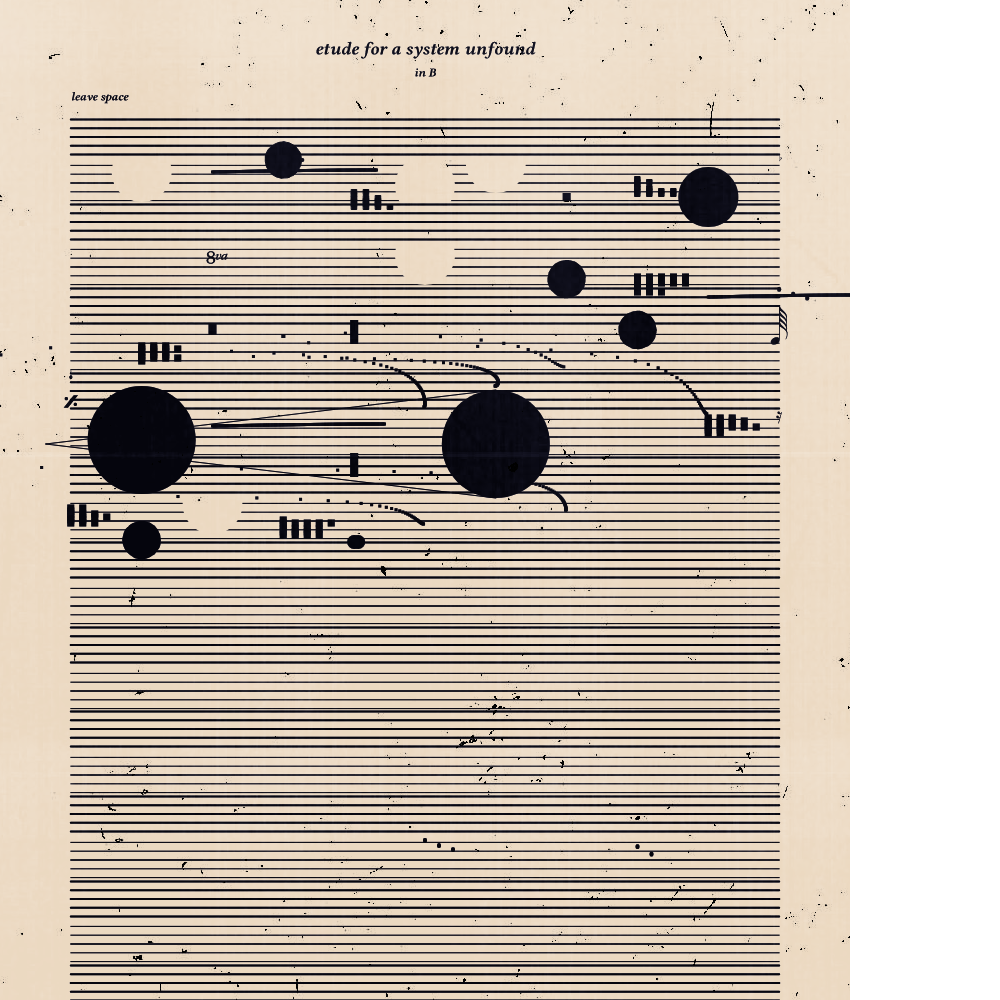 etude for a system unfound

in B

leave space

8va